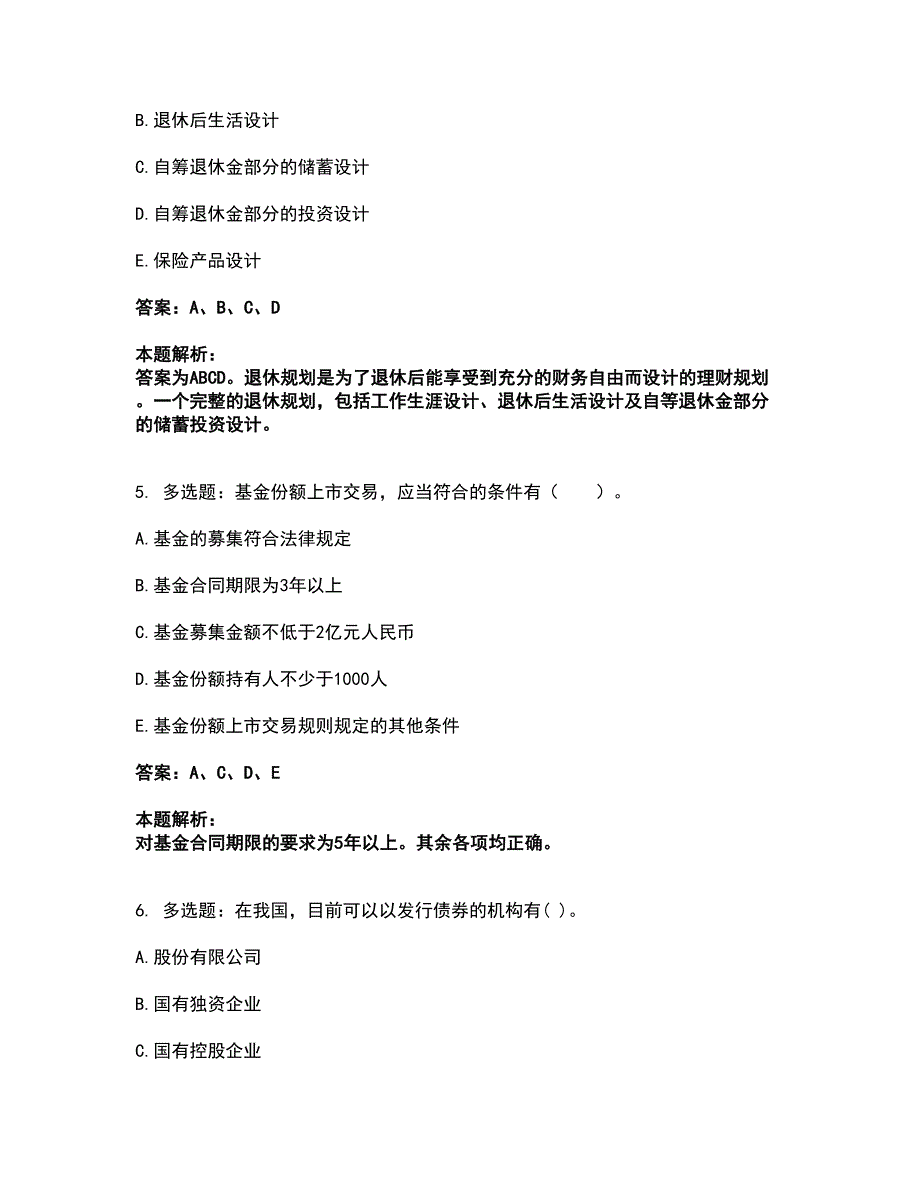 B.退休后生活设计

C.自筹退休金部分的储蓄设计

D.自筹退休金部分的投资设计

E.保险产品设计

答案：A、B、C、D

本题解析：
答案为ABCD。退休规划是为了退休后能享受到充分的财务自由而设计的理财规划。一个完整的退休规划，包括工作生涯设计、退休后生活设计及自等退休金部分的储蓄投资设计。

5. 多选题：基金份额上市交易，应当符合的条件有（　　）。

A.基金的募集符合法律规定

B.基金合同期限为3年以上

C.基金募集金额不低于2亿元人民币

D.基金份额持有人不少于1000人

E.基金份额上市交易规则规定的其他条件

答案：A、C、D、E

本题解析：
对基金合同期限的要求为5年以上。其余各项均正确。

6. 多选题：在我国，目前可以以发行债券的机构有( )。

A.股份有限公司

B.国有独资企业

C.国有控股企业